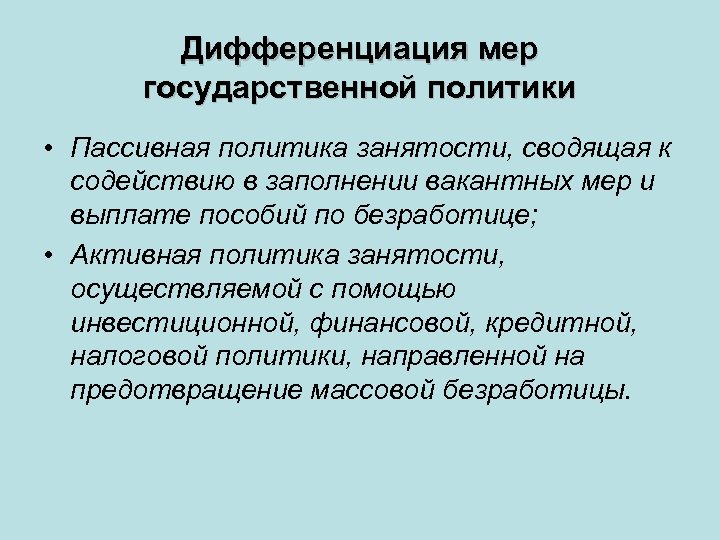 Дифференциация мер государственной политики

• Пассивная политика занятости, сводящая к содействию в заполнении вакантных мер и выплате пособий по безработице;
• Активная политика занятости, осуществляемой с помощью инвестиционной, финансовой, кредитной, налоговой политики, направленной на предотвращение массовой безработицы.